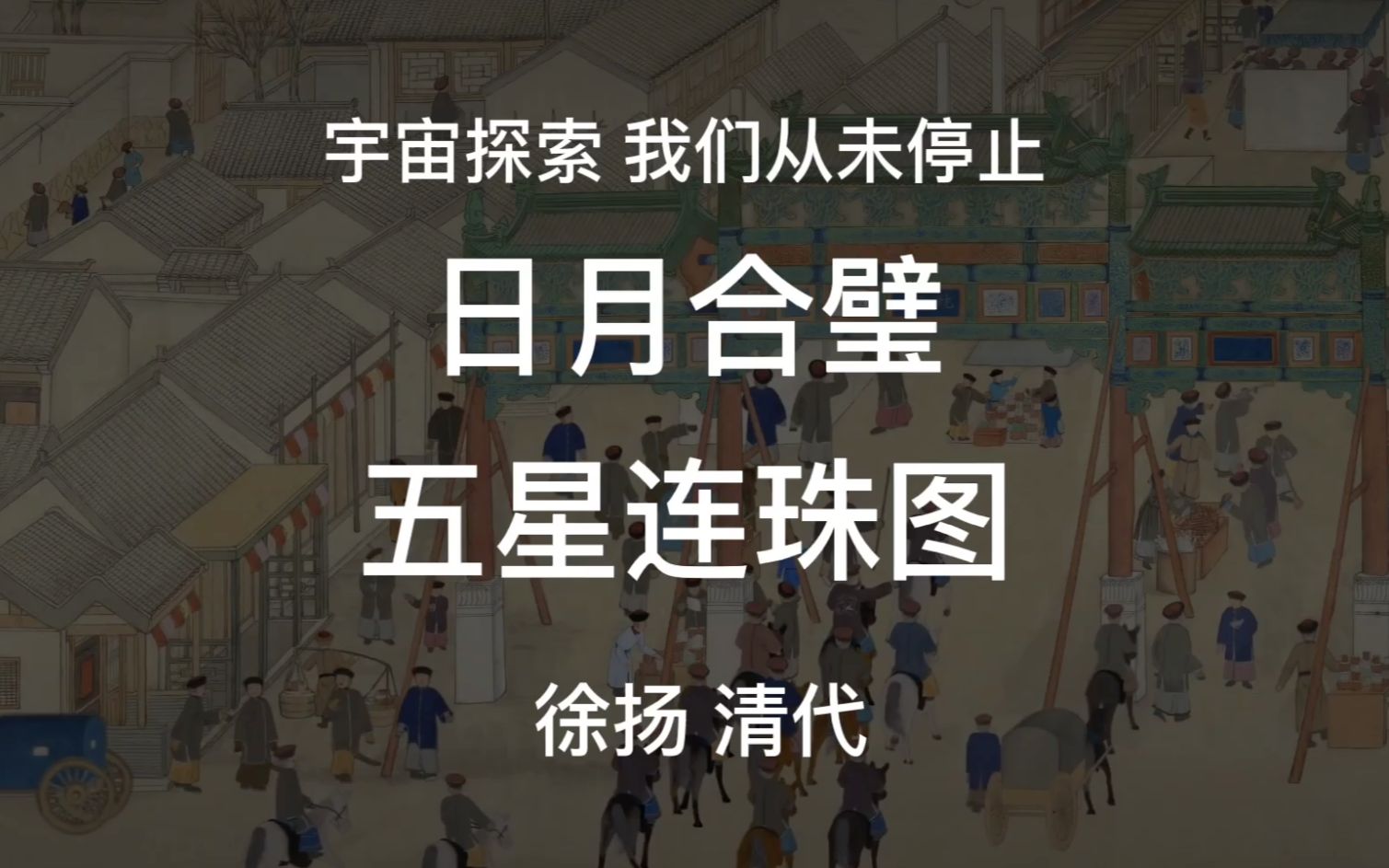 宇宙探索 我们从未停止

日月合璧
五星连珠图

徐扬 清代